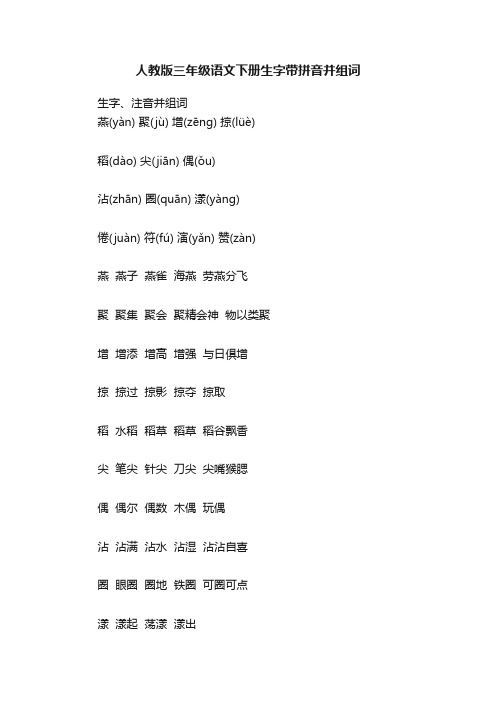 人教版三年级语文下册生字带拼音并组词

生字、注音并组词
燕(yàn) 聚(jù) 增(zēng) 掠(lüè)

稻(dào) 尖(jiān) 偶(ǒu)

沾(zhān) 圈(quān) 漾(yàng)

倦(juàn) 符(fú) 演(yǎn) 赞(zàn)

燕 燕子 燕雀 海燕 劳燕分飞

聚 聚集 聚会 聚精会神 物以类聚

增 增添 增高 增强 与日俱增

掠 掠过 掠影 掠夺 掠取

稻 水稻 稻草 稻草 稻谷飘香

尖 笔尖 针尖 刀尖 尖嘴猴腮

偶 偶尔 偶数 木偶 玩偶

沾 沾满 沾水 沾湿 沾沾自喜

圈 眼圈 圈地 铁圈 可圈可点

漾 漾起 荡漾 漾出